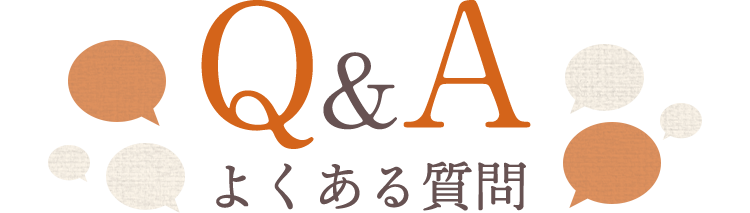 Q&A
よくある質問